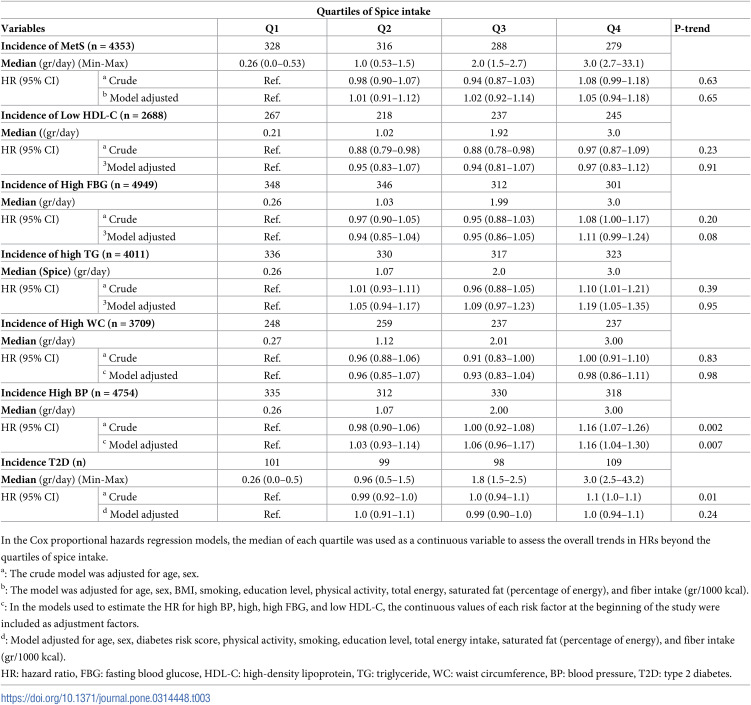 Quartiles of Spice intake

| Variables | | Q1 | Q2 | Q3 | Q4 | P-trend |
|---|---|---|---|---|---|---|
| Incidence of MetS (n = 4353) | | 328 | 316 | 288 | 279 | |
| Median (gr/day) (Min-Max) | | 0.26 (0.0–0.53) | 1.0 (0.53–1.5) | 2.0 (1.5–2.7) | 3.0 (2.7–33.1) | |
| HR (95% CI) | $^{a}$ Crude | Ref. | 0.98 (0.90–1.07) | 0.94 (0.87–1.03) | 1.08 (0.99–1.18) | 0.63 |
| | $^{b}$ Model adjusted | Ref. | 1.01 (0.91–1.12) | 1.02 (0.92–1.14) | 1.05 (0.94–1.18) | 0.65 |
| Incidence of Low HDL-C (n = 2688) | | 267 | 218 | 237 | 245 | |
| Median ((gr/day) | | 0.21 | 1.02 | 1.92 | 3.0 | |
| HR (95% CI) | $^{a}$ Crude | Ref. | 0.88 (0.79–0.98) | 0.88 (0.78–0.98) | 0.97 (0.87–1.09) | 0.23 |
| | $^{3}$Model adjusted | Ref. | 0.95 (0.83–1.07) | 0.94 (0.81–1.07) | 0.97 (0.83–1.12) | 0.91 |
| Incidence of High FBG (n = 4949) | | 348 | 346 | 312 | 301 | |
| Median (gr/day) | | 0.26 | 1.03 | 1.99 | 3.0 | |
| HR (95% CI) | $^{a}$ Crude | Ref. | 0.97 (0.90–1.05) | 0.95 (0.88–1.03) | 1.08 (1.00–1.17) | 0.20 |
| | $^{3}$Model adjusted | Ref. | 0.94 (0.85–1.04) | 0.95 (0.86–1.05) | 1.11 (0.99–1.24) | 0.08 |
| Incidence of high TG (n = 4011) | | 336 | 330 | 317 | 323 | |
| Median (Spice) (gr/day) | | 0.26 | 1.07 | 2.0 | 3.0 | |
| HR (95% CI) | $^{a}$ Crude | Ref. | 1.01 (0.93–1.11) | 0.96 (0.88–1.05) | 1.10 (1.01–1.21) | 0.39 |
| | $^{3}$Model adjusted | Ref. | 1.05 (0.94–1.17) | 1.09 (0.97–1.23) | 1.19 (1.05–1.35) | 0.95 |
| Incidence of High WC (n = 3709) | | 248 | 259 | 237 | 237 | |
| Median (gr/day) | | 0.27 | 1.12 | 2.01 | 3.00 | |
| HR (95% CI) | $^{a}$ Crude | Ref. | 0.96 (0.88–1.06) | 0.91 (0.83–1.00) | 1.00 (0.91–1.10) | 0.83 |
| | $^{c}$ Model adjusted | Ref. | 0.96 (0.85–1.07) | 0.93 (0.83–1.04) | 0.98 (0.86–1.11) | 0.98 |
| Incidence High BP (n = 4754) | | 335 | 312 | 330 | 318 | |
| Median (gr/day) | | 0.26 | 1.07 | 2.00 | 3.00 | |
| HR (95% CI) | $^{a}$ Crude | Ref. | 0.98 (0.90–1.06) | 1.00 (0.92–1.08) | 1.16 (1.07–1.26) | 0.002 |
| | $^{c}$ Model adjusted | Ref. | 1.03 (0.93–1.14) | 1.06 (0.96–1.17) | 1.16 (1.04–1.30) | 0.007 |
| Incidence T2D (n) | | 101 | 99 | 98 | 109 | |
| Median (gr/day) (Min-Max) | | 0.26 (0.0–0.5) | 0.96 (0.5–1.5) | 1.8 (1.5–2.5) | 3.0 (2.5–43.2) | |
| HR (95% CI) | $^{a}$ Crude | Ref. | 0.99 (0.92–1.0) | 1.0 (0.94–1.1) | 1.1 (1.0–1.1) | 0.01 |
| | $^{d}$ Model adjusted | Ref. | 1.0 (0.91–1.1) | 0.99 (0.90–1.0) | 1.0 (0.94–1.1) | 0.24 |

In the Cox proportional hazards regression models, the median of each quartile was used as a continuous variable to assess the overall trends in HRs beyond the quartiles of spice intake.

$^{a}$: The crude model was adjusted for age, sex.

$^{b}$: The model was adjusted for age, sex, BMI, smoking, education level, physical activity, total energy, saturated fat (percentage of energy), and fiber intake (gr/1000 kcal).

$^{c}$: In the models used to estimate the HR for high BP, high, high FBG, and low HDL-C, the continuous values of each risk factor at the beginning of the study were included as adjustment factors.

$^{d}$: Model adjusted for age, sex, diabetes risk score, physical activity, smoking, education level, total energy intake, saturated fat (percentage of energy), and fiber intake (gr/1000 kcal).

HR: hazard ratio, FBG: fasting blood glucose, HDL-C: high-density lipoprotein, TG: triglyceride, WC: waist circumference, BP: blood pressure, T2D: type 2 diabetes.

https://doi.org/10.1371/journal.pone.0314448.t003